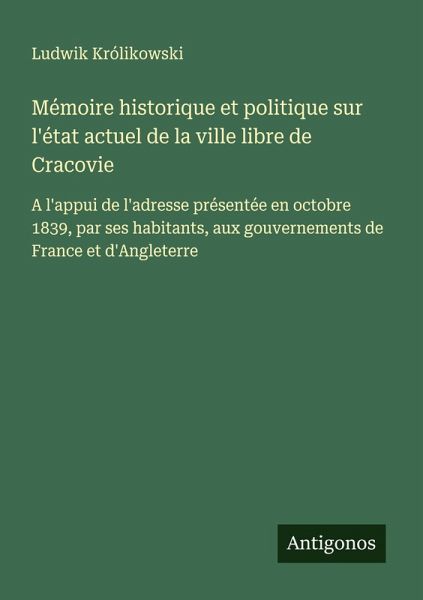 Ludwik Królikowski

Mémoire historique et politique sur l'état actuel de la ville libre de Cracovie

A l'appui de l'adresse présentée en octobre 1839, par ses habitants, aux gouvernements de France et d'Angleterre

Antigonos